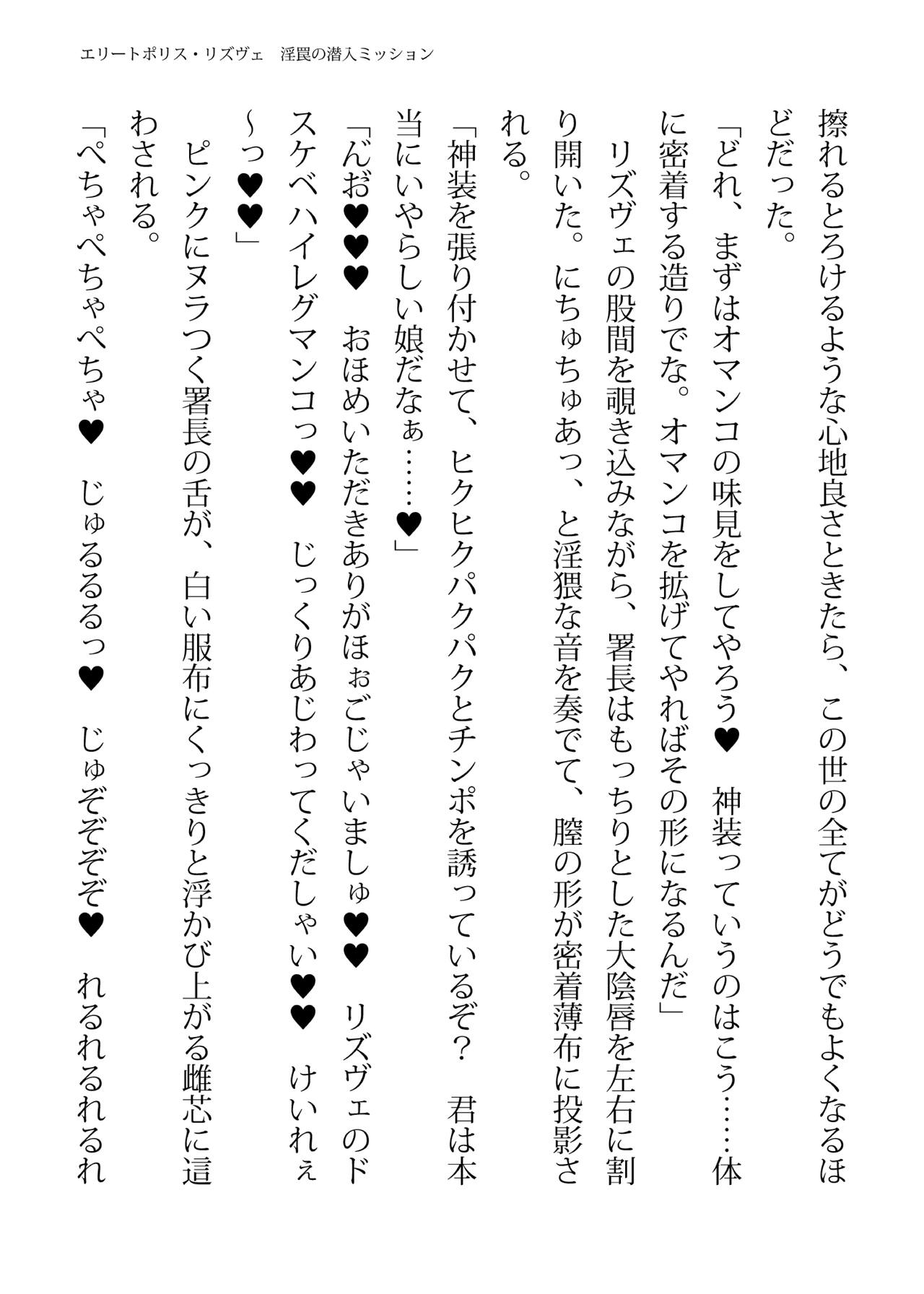 エリートポリス・リズヴェ　淫罠の潜入ミッション

擦れるとろけるような心地良さときたら、この世の全てがどうでもよくなるほどだった。

「どれ、まずはオマンコの味見をしてやろう♥　神装っていうのはこう……体に密着する造りでな。オマンコを拡げてやればその形になるんだ」

リズヴェの股間を覗き込みながら、署長はもっちりとした大陰唇を左右に割り開いた。にちゅちゅあっ、と淫猥な音を奏でて、膣の形が密着薄布に投影される。

「神装を張り付かせて、ヒクヒクパクパクとチンポを誘っているぞ？　君は本当にいやらしい娘だなぁ……♥」

「んお♥♥♥　おほめいただきありがほぉごじゃいましゅ♥♥　リズヴェのドスケベハイレグマンコっ♥♥　じっくりあじわってくだしゃい♥♥　けいれぇ～っ♥♥」

ピンクにヌラつく署長の舌が、白い服布にくっきりと浮かび上がる雌芯に這わされる。

「ぺちゃぺちゃぺちゃ♥　じゅるるるっ♥　じゅぞぞぞぞ♥　れるれるれるれ